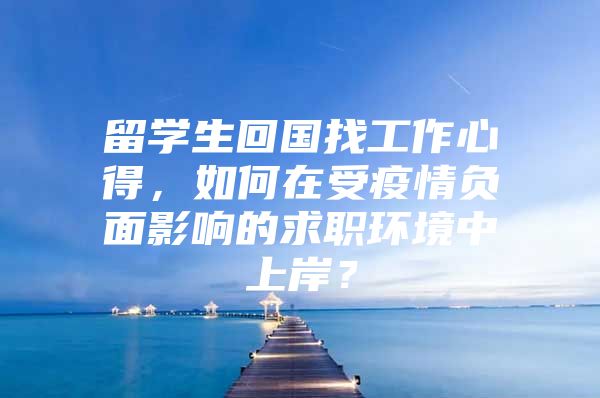 留学生回国找工作心得，如何在受疫情负面影响的求职环境中上岸？